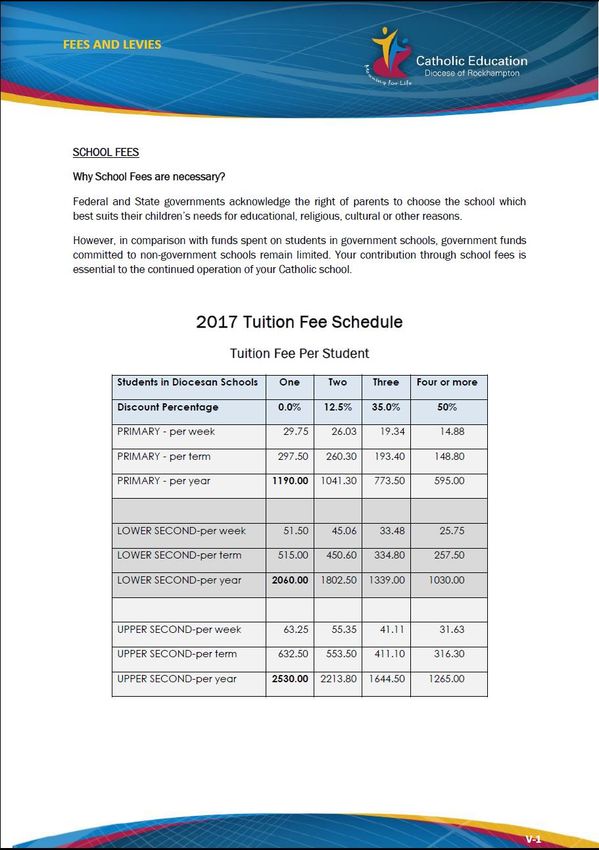 FEES AND LEVIES

Learning for Life

Catholic Education
Diocese of Rockhampton

SCHOOL FEES

Why School Fees are necessary?

Federal and State governments acknowledge the right of parents to choose the school which best suits their children's needs for educational, religious, cultural or other reasons.

However, in comparison with funds spent on students in government schools, government funds committed to non-government schools remain limited. Your contribution through school fees is essential to the continued operation of your Catholic school.

2017 Tuition Fee Schedule

Tuition Fee Per Student

| Students in Diocesan Schools | One | Two | Three | Four or more |
|---|---|---|---|---|
| Discount Percentage | 0.0% | 12.5% | 35.0% | 50% |
| PRIMARY - per week | 29.75 | 26.03 | 19.34 | 14.88 |
| PRIMARY - per term | 297.50 | 260.30 | 193.40 | 148.80 |
| PRIMARY - per year | 1190.00 | 1041.30 | 773.50 | 595.00 |
| | | | | |
| LOWER SECOND-per week | 51.50 | 45.06 | 33.48 | 25.75 |
| LOWER SECOND-per term | 515.00 | 450.60 | 334.80 | 257.50 |
| LOWER SECOND-per year | 2060.00 | 1802.50 | 1339.00 | 1030.00 |
| | | | | |
| UPPER SECOND-per week | 63.25 | 55.35 | 41.11 | 31.63 |
| UPPER SECOND-per term | 632.50 | 553.50 | 411.10 | 316.30 |
| UPPER SECOND-per year | 2530.00 | 2213.80 | 1644.50 | 1265.00 |

V-1